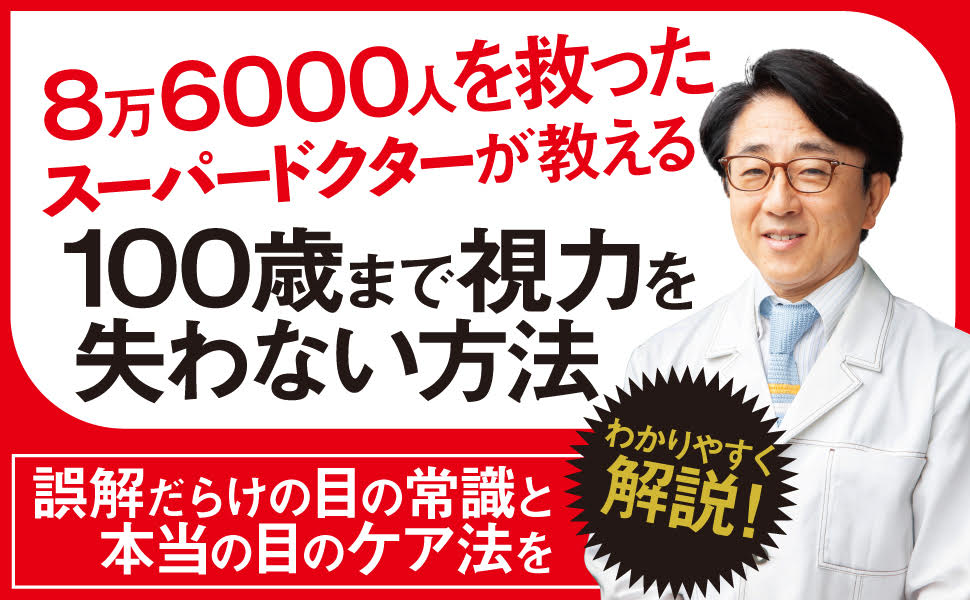 8万6000人を救った
スーパードクターが教える

100歳まで視力を
失わない方法

誤解だらけの目の常識と
本当の目のケア法を

わかりやすく
解説!